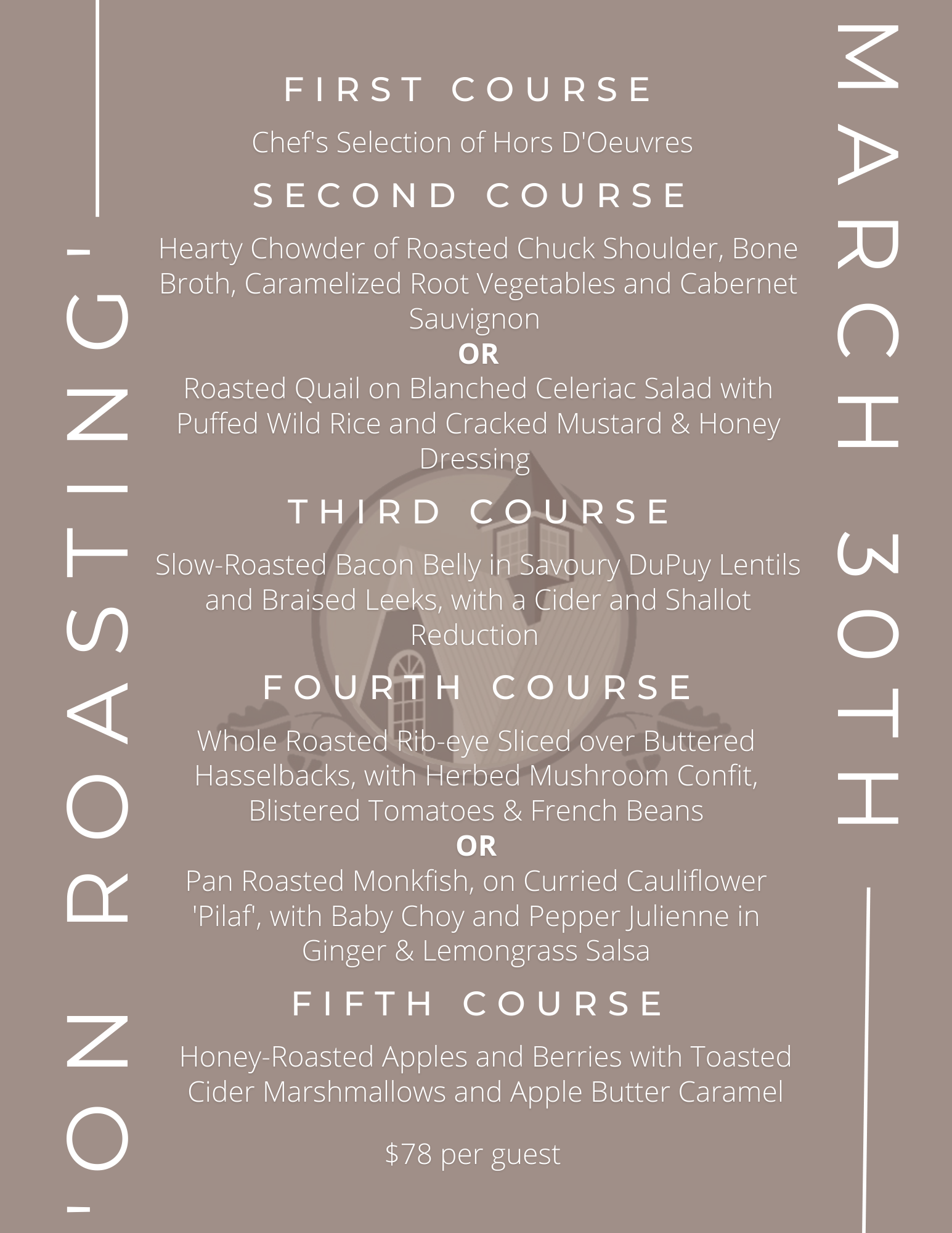 'ON ROASTING'

FIRST COURSE

Chef's Selection of Hors D'Oeuvres

SECOND COURSE

Hearty Chowder of Roasted Chuck Shoulder, Bone Broth, Caramelized Root Vegetables and Cabernet Sauvignon
OR
Roasted Quail on Blanched Celeriac Salad with Puffed Wild Rice and Cracked Mustard & Honey Dressing

THIRD COURSE

Slow-Roasted Bacon Belly in Savoury DuPuy Lentils and Braised Leeks, with a Cider and Shallot Reduction

FOURTH COURSE

Whole Roasted Rib-eye Sliced over Buttered Hasselbacks, with Herbed Mushroom Confit, Blistered Tomatoes & French Beans
OR
Pan Roasted Monkfish, on Curried Cauliflower 'Pilaf', with Baby Choy and Pepper Julienne in Ginger & Lemongrass Salsa

FIFTH COURSE

Honey-Roasted Apples and Berries with Toasted Cider Marshmallows and Apple Butter Caramel

$78 per guest

MARCH 30TH